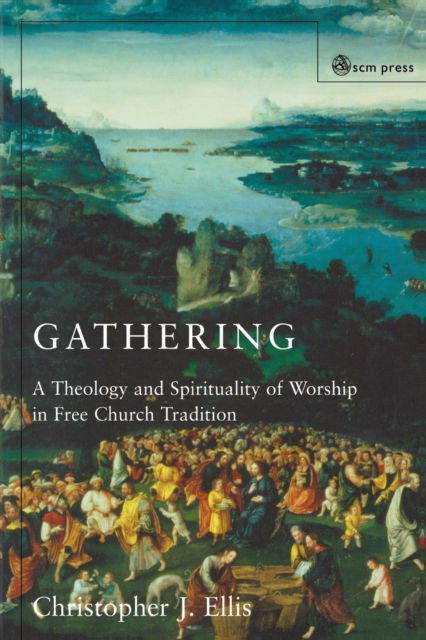 scm press

GATHERING

A Theology and Spirituality of Worship in Free Church Tradition

Christopher J. Ellis